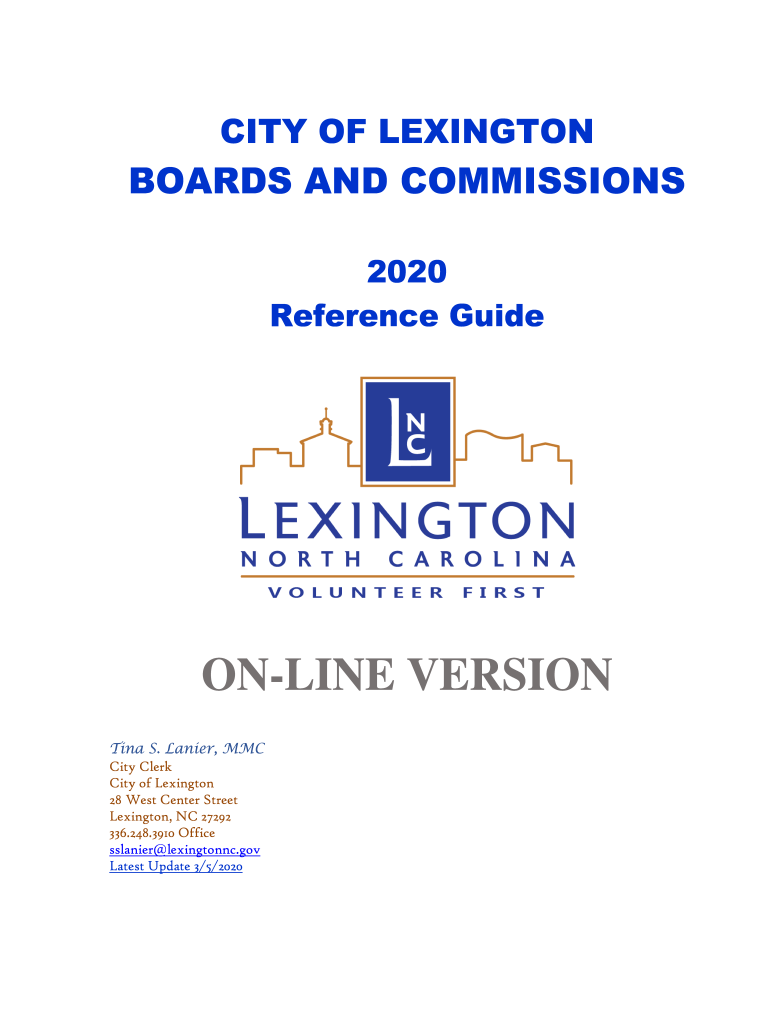 CITY OF LEXINGTON
BOARDS AND COMMISSIONS

2020
Reference Guide

LNC

LEXINGTON
NORTH CAROLINA
VOLUNTEER FIRST

ON-LINE VERSION

Tina S. Lanier, MMC
City Clerk
City of Lexington
28 West Center Street
Lexington, NC 27292
336.248.3910 Office
sslanier@lexingtonnc.gov
Latest Update 3/5/2020